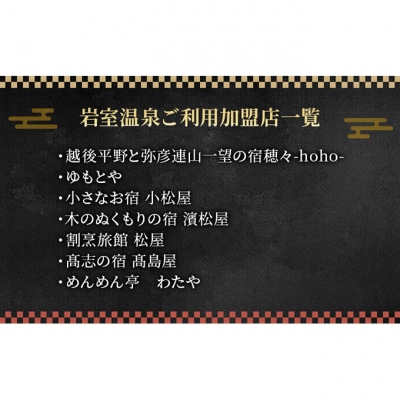 岩室温泉ご利用加盟店一覧

・越後平野と弥彦連山一望の宿穂々-hoho-
・ゆもとや
・小さなお宿 小松屋
・木のぬくもりの宿 濱松屋
・割烹旅館 松屋
・髙志の宿 髙島屋
・めんめん亭　わたや